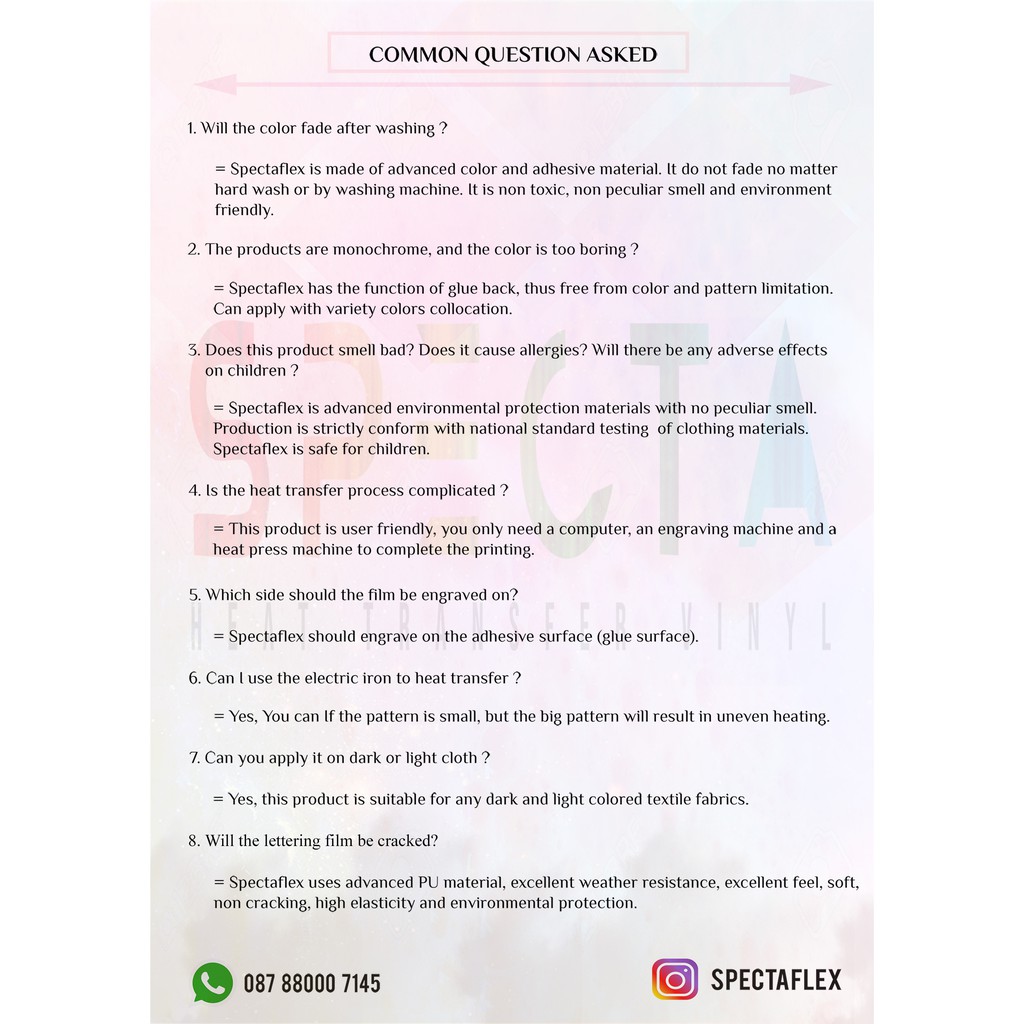 COMMON QUESTION ASKED

1. Will the color fade after washing ?

= Spectaflex is made of advanced color and adhesive material. It do not fade no matter hard wash or by washing machine. It is non toxic, non peculiar smell and environment friendly.

2. The products are monochrome, and the color is too boring ?

= Spectaflex has the function of glue back, thus free from color and pattern limitation. Can apply with variety colors collocation.

3. Does this product smell bad? Does it cause allergies? Will there be any adverse effects on children ?

= Spectaflex is advanced environmental protection materials with no peculiar smell. Production is strictly conform with national standard testing of clothing materials. Spectaflex is safe for children.

4. Is the heat transfer process complicated ?

= This product is user friendly, you only need a computer, an engraving machine and a heat press machine to complete the printing.

5. Which side should the film be engraved on?

= Spectaflex should engrave on the adhesive surface (glue surface).

6. Can I use the electric iron to heat transfer ?

= Yes, You can If the pattern is small, but the big pattern will result in uneven heating.

7. Can you apply it on dark or light cloth ?

= Yes, this product is suitable for any dark and light colored textile fabrics.

8. Will the lettering film be cracked?

= Spectaflex uses advanced PU material, excellent weather resistance, excellent feel, soft, non cracking, high elasticity and environmental protection.

SPECTA
HEAT TRANSFER VINYL

087 88000 7145

SPECTAFLEX